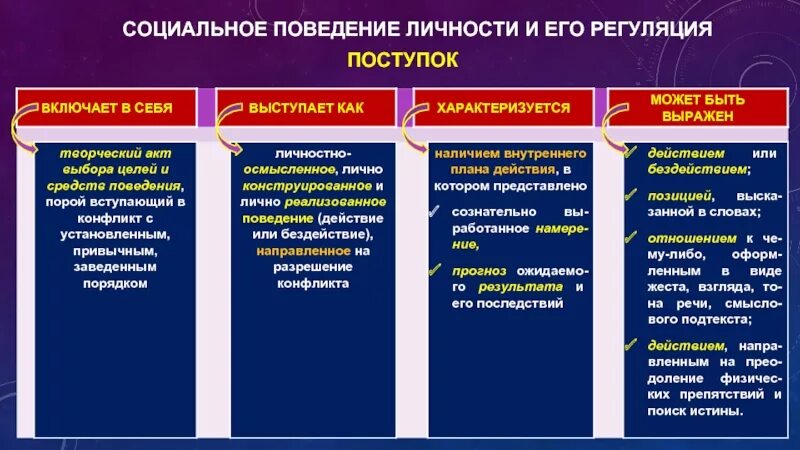 СОЦИАЛЬНОЕ ПОВЕДЕНИЕ ЛИЧНОСТИ И ЕГО РЕГУЛЯЦИЯ

ПОСТУПОК

ВКЛЮЧАЕТ В СЕБЯ

творческий акт выбора целей и средств поведения, порой вступающий в конфликт с установленным, привычным, заведенным порядком

ВЫСТУПАЕТ КАК

личностно-осмысленное, лично конструированное и лично реализованное поведение (действие или бездействие), направленное на разрешение конфликта

ХАРАКТЕРИЗУЕТСЯ

наличием внутреннего плана действия, в котором представлено

сознательно выработанное намерение,

прогноз ожидаемого результата и его последствий

МОЖЕТ БЫТЬ ВЫРАЖЕН

действием или бездействием;

позицией, высказанной в словах;

отношением к чему-либо, оформленным в виде жеста, взгляда, тона речи, смыслового подтекста;

действием, направленным на преодоление физических препятствий и поиск истины.